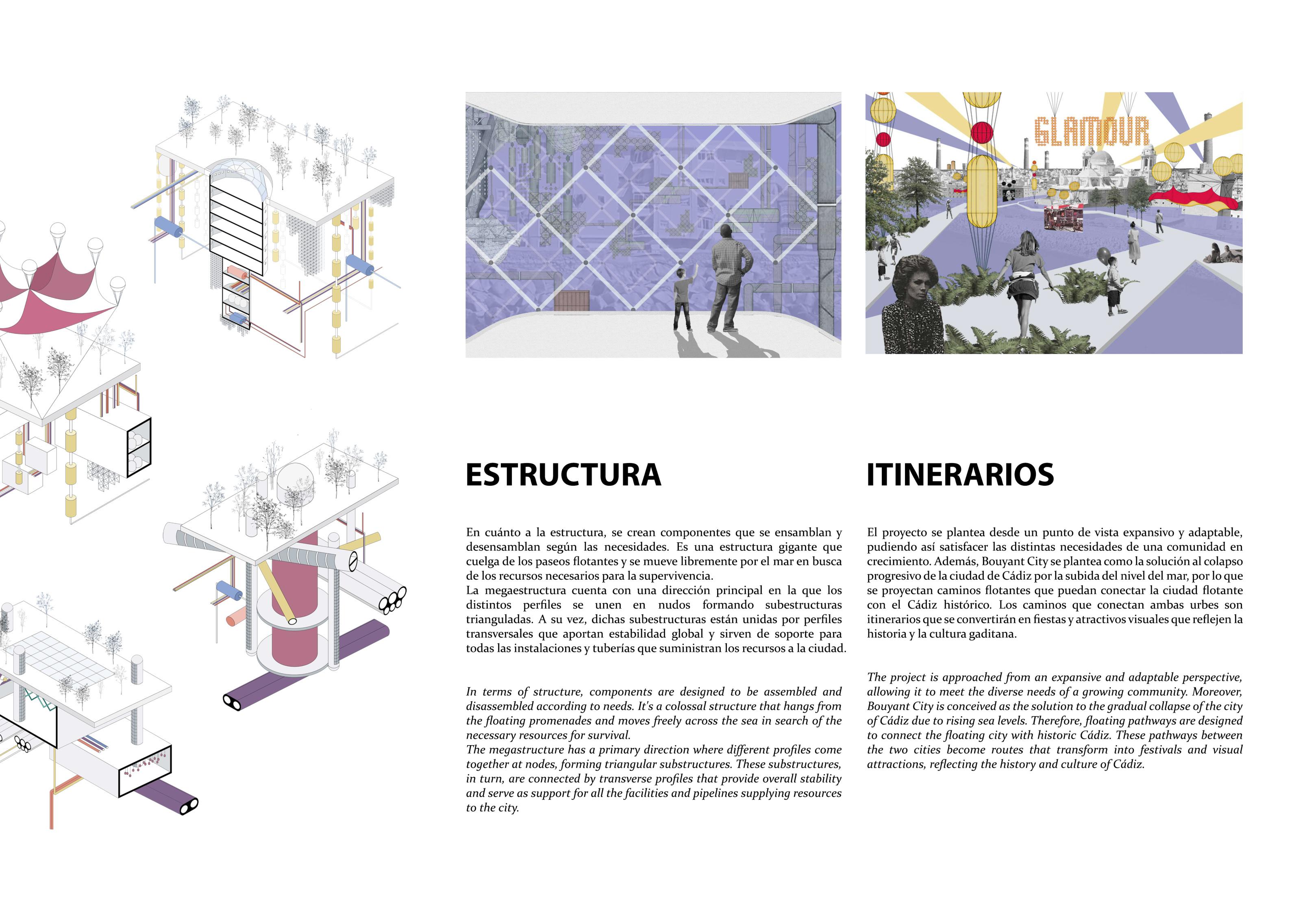 GLAMOUR

ESTRUCTURA

En cuánto a la estructura, se crean componentes que se ensamblan y desensamblan según las necesidades. Es una estructura gigante que cuelga de los paseos flotantes y se mueve libremente por el mar en busca de los recursos necesarios para la supervivencia.
La megaestructura cuenta con una dirección principal en la que los distintos perfiles se unen en nudos formando subestructuras trianguladas. A su vez, dichas subestructuras están unidas por perfiles transversales que aportan estabilidad global y sirven de soporte para todas las instalaciones y tuberías que suministran los recursos a la ciudad.

In terms of structure, components are designed to be assembled and disassembled according to needs. It's a colossal structure that hangs from the floating promenades and moves freely across the sea in search of the necessary resources for survival.
The megastructure has a primary direction where different profiles come together at nodes, forming triangular substructures. These substructures, in turn, are connected by transverse profiles that provide overall stability and serve as support for all the facilities and pipelines supplying resources to the city.

ITINERARIOS

El proyecto se plantea desde un punto de vista expansivo y adaptable, pudiendo así satisfacer las distintas necesidades de una comunidad en crecimiento. Además, Bouyant City se plantea como la solución al colapso progresivo de la ciudad de Cádiz por la subida del nivel del mar, por lo que se proyectan caminos flotantes que puedan conectar la ciudad flotante con el Cádiz histórico. Los caminos que conectan ambas urbes son itinerarios que se convertirán en fiestas y atractivos visuales que reflejen la historia y la cultura gaditana.

The project is approached from an expansive and adaptable perspective, allowing it to meet the diverse needs of a growing community. Moreover, Bouyant City is conceived as the solution to the gradual collapse of the city of Cádiz due to rising sea levels. Therefore, floating pathways are designed to connect the floating city with historic Cádiz. These pathways between the two cities become routes that transform into festivals and visual attractions, reflecting the history and culture of Cádiz.